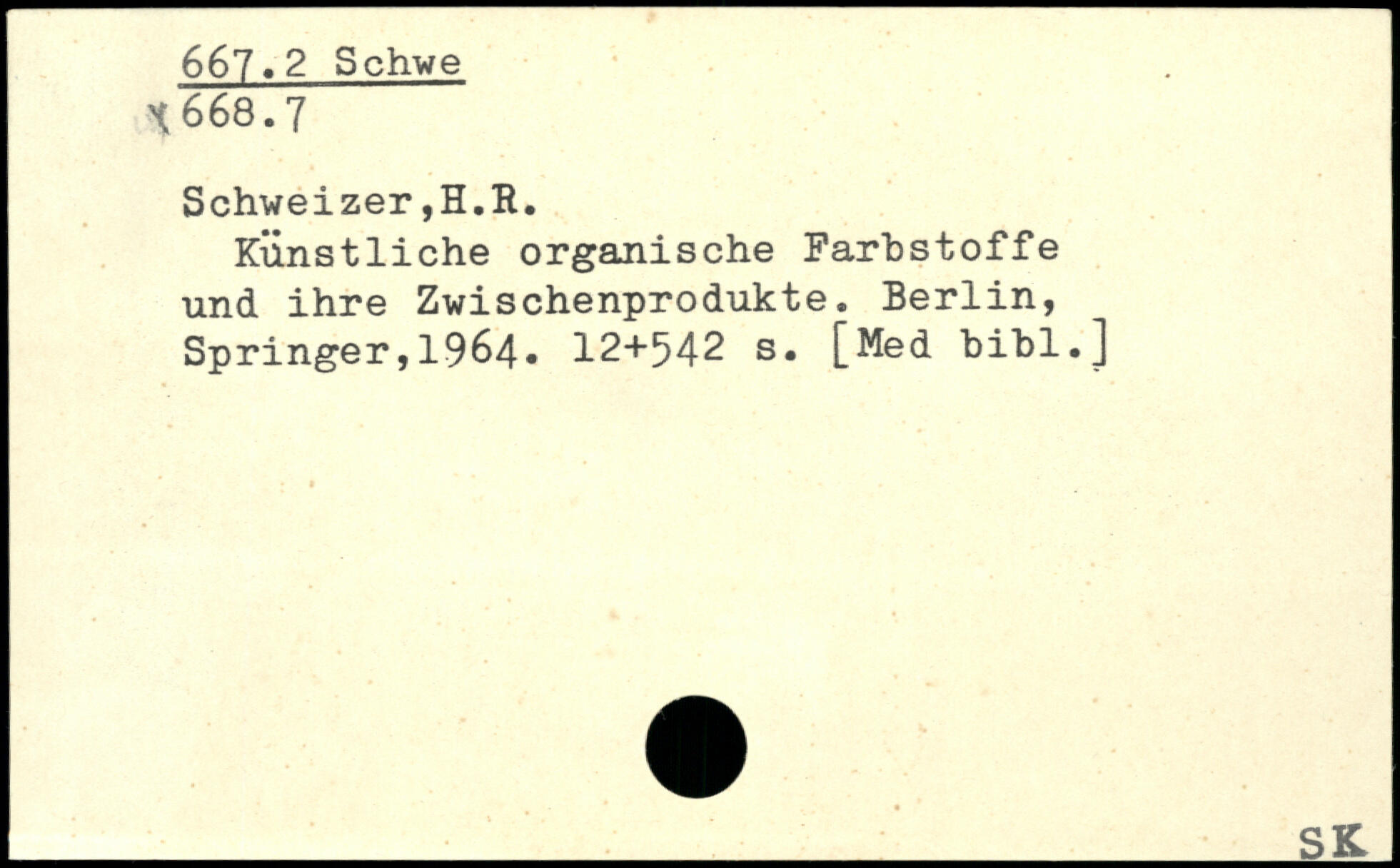 667.2 Schwe
668.7

Schweizer,H.R.

Künstliche organische Farbstoffe und ihre Zwischenprodukte. Berlin, Springer,1964. 12+542 s. [Med bibl.]

SK